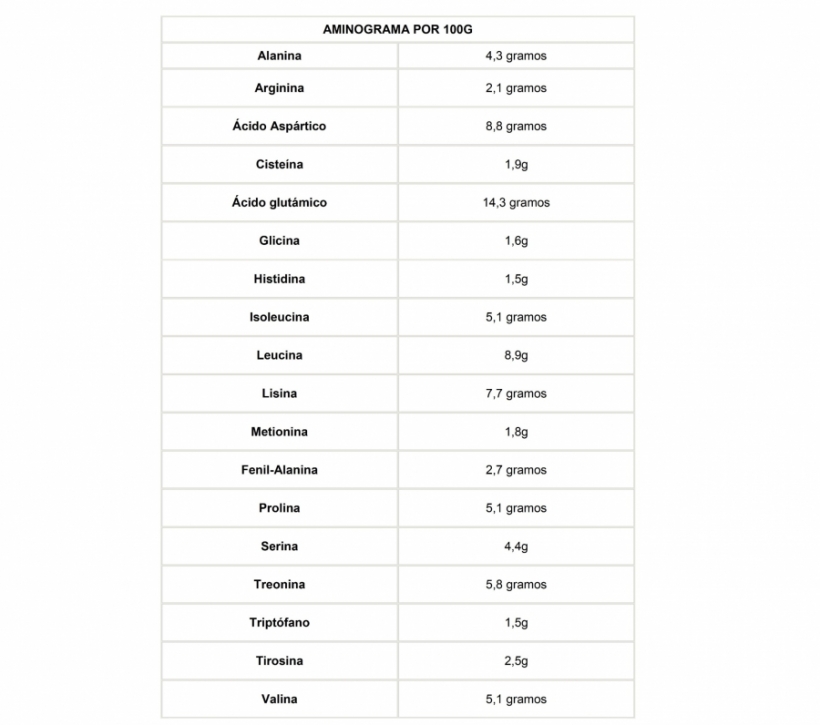 | AMINOGRAMA POR 100G | |
|---|---|
| Alanina | 4,3 gramos |
| Arginina | 2,1 gramos |
| Ácido Aspártico | 8,8 gramos |
| Cisteína | 1,9g |
| Ácido glutámico | 14,3 gramos |
| Glicina | 1,6g |
| Histidina | 1,5g |
| Isoleucina | 5,1 gramos |
| Leucina | 8,9g |
| Lisina | 7,7 gramos |
| Metionina | 1,8g |
| Fenil-Alanina | 2,7 gramos |
| Prolina | 5,1 gramos |
| Serina | 4,4g |
| Treonina | 5,8 gramos |
| Triptófano | 1,5g |
| Tirosina | 2,5g |
| Valina | 5,1 gramos |